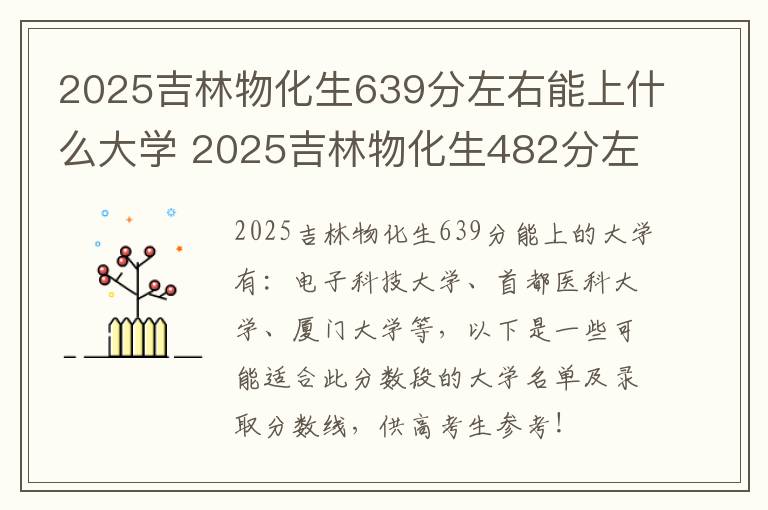 2025吉林物化生639分左右能上什么大学 2025吉林物化生482分左

2025吉林物化生639分能上的大学有：电子科技大学、首都医科大学、厦门大学等，以下是一些可能适合此分数段的大学名单及录取分数线，供高考生参考！